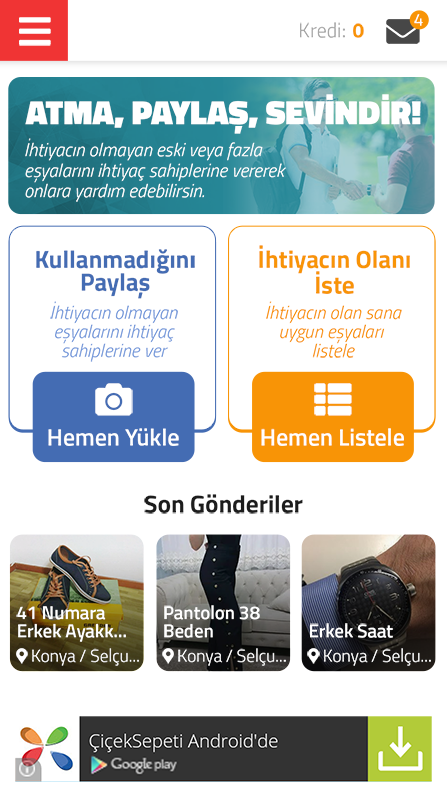 Kredi: 0

4

ATMA, PAYLAŞ, SEVİNDİR!

İhtiyacın olmayan eski veya fazla eşyalarını ihtiyaç sahiplerine vererek onlara yardım edebilirsin.

Kullanmadığını Paylaş

İhtiyacın olmayan eşyalarını ihtiyaç sahiplerine ver

Hemen Yükle

İhtiyacın Olanı İste

İhtiyacın olan sana uygun eşyaları listele

Hemen Listele

Son Gönderiler

41 Numara Erkek Ayakk...
Konya / Selçu...

Pantolon 38 Beden
Konya / Selçu...

Erkek Saat
Konya / Selçu...

ÇiçekSepeti Android'de
Google play